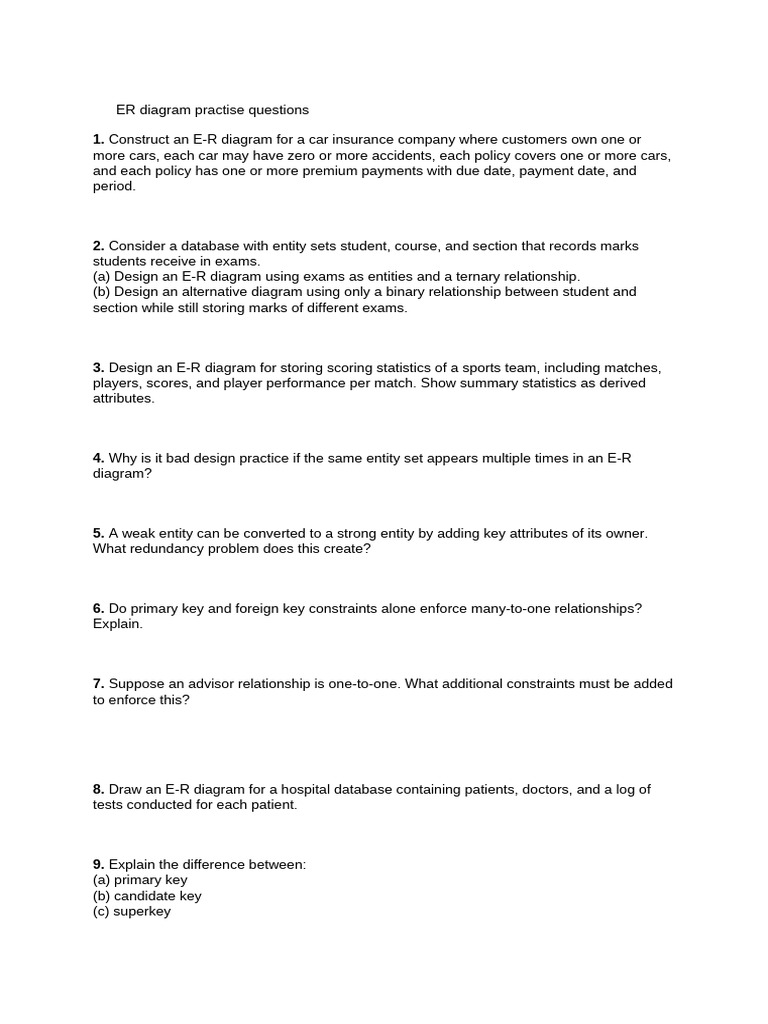 ER diagram practise questions

1. Construct an E-R diagram for a car insurance company where customers own one or more cars, each car may have zero or more accidents, each policy covers one or more cars, and each policy has one or more premium payments with due date, payment date, and period.

2. Consider a database with entity sets student, course, and section that records marks students receive in exams.
(a) Design an E-R diagram using exams as entities and a ternary relationship.
(b) Design an alternative diagram using only a binary relationship between student and section while still storing marks of different exams.

3. Design an E-R diagram for storing scoring statistics of a sports team, including matches, players, scores, and player performance per match. Show summary statistics as derived attributes.

4. Why is it bad design practice if the same entity set appears multiple times in an E-R diagram?

5. A weak entity can be converted to a strong entity by adding key attributes of its owner. What redundancy problem does this create?

6. Do primary key and foreign key constraints alone enforce many-to-one relationships? Explain.

7. Suppose an advisor relationship is one-to-one. What additional constraints must be added to enforce this?

8. Draw an E-R diagram for a hospital database containing patients, doctors, and a log of tests conducted for each patient.

9. Explain the difference between:
(a) primary key
(b) candidate key
(c) superkey